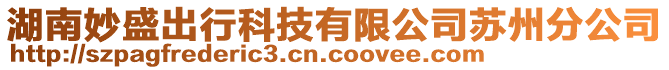 湖南妙盛出行科技有限公司苏州分公司
http://szpagfrederic3.cn.coovee.com